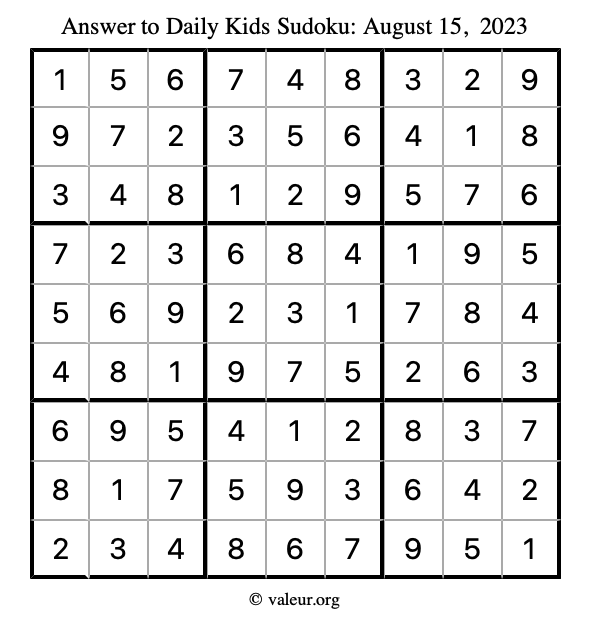 Answer to Daily Kids Sudoku: August 15, 2023

| | | | | | | | | |
|---|---|---|---|---|---|---|---|---|
| 1 | 5 | 6 | 7 | 4 | 8 | 3 | 2 | 9 |
| 9 | 7 | 2 | 3 | 5 | 6 | 4 | 1 | 8 |
| 3 | 4 | 8 | 1 | 2 | 9 | 5 | 7 | 6 |
| 7 | 2 | 3 | 6 | 8 | 4 | 1 | 9 | 5 |
| 5 | 6 | 9 | 2 | 3 | 1 | 7 | 8 | 4 |
| 4 | 8 | 1 | 9 | 7 | 5 | 2 | 6 | 3 |
| 6 | 9 | 5 | 4 | 1 | 2 | 8 | 3 | 7 |
| 8 | 1 | 7 | 5 | 9 | 3 | 6 | 4 | 2 |
| 2 | 3 | 4 | 8 | 6 | 7 | 9 | 5 | 1 |

© valeur.org